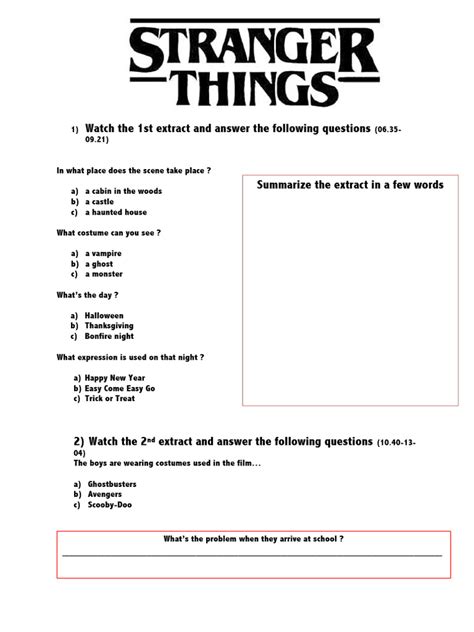 STRANGER THINGS

1) Watch the 1st extract and answer the following questions (06.35-09.21)

In what place does the scene take place ?

a) a cabin in the woods
b) a castle
c) a haunted house

What costume can you see ?

a) a vampire
b) a ghost
c) a monster

What's the day ?

a) Halloween
b) Thanksgiving
c) Bonfire night

What expression is used on that night ?

a) Happy New Year
b) Easy Come Easy Go
c) Trick or Treat

Summarize the extract in a few words

2) Watch the 2$^{nd}$ extract and answer the following questions (10.40-13-04)
The boys are wearing costumes used in the film…

a) Ghostbusters
b) Avengers
c) Scooby-Doo

What's the problem when they arrive at school ?